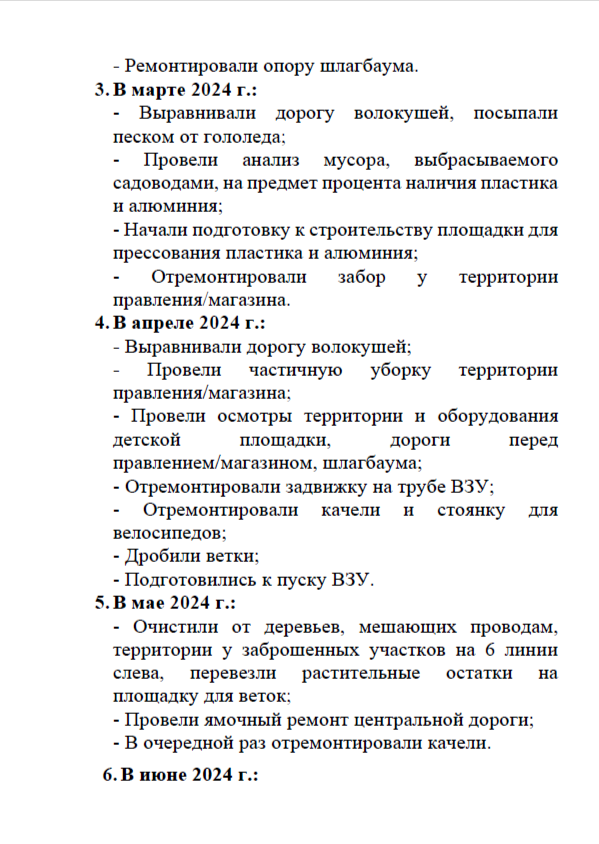 - Ремонтировали опору шлагбаума.

3. В марте 2024 г.:

- Выравнивали дорогу волокушей, посыпали песком от гололеда;

- Провели анализ мусора, выбрасываемого садоводами, на предмет процента наличия пластика и алюминия;

- Начали подготовку к строительству площадки для прессования пластика и алюминия;

- Отремонтировали забор у территории правления/магазина.

4. В апреле 2024 г.:

- Выравнивали дорогу волокушей;

- Провели частичную уборку территории правления/магазина;

- Провели осмотры территории и оборудования детской площадки, дороги перед правлением/магазином, шлагбаума;

- Отремонтировали задвижку на трубе ВЗУ;

- Отремонтировали качели и стоянку для велосипедов;

- Дробили ветки;

- Подготовились к пуску ВЗУ.

5. В мае 2024 г.:

- Очистили от деревьев, мешающих проводам, территории у заброшенных участков на 6 линии слева, перевезли растительные остатки на площадку для веток;

- Провели ямочный ремонт центральной дороги;

- В очередной раз отремонтировали качели.

6. В июне 2024 г.: